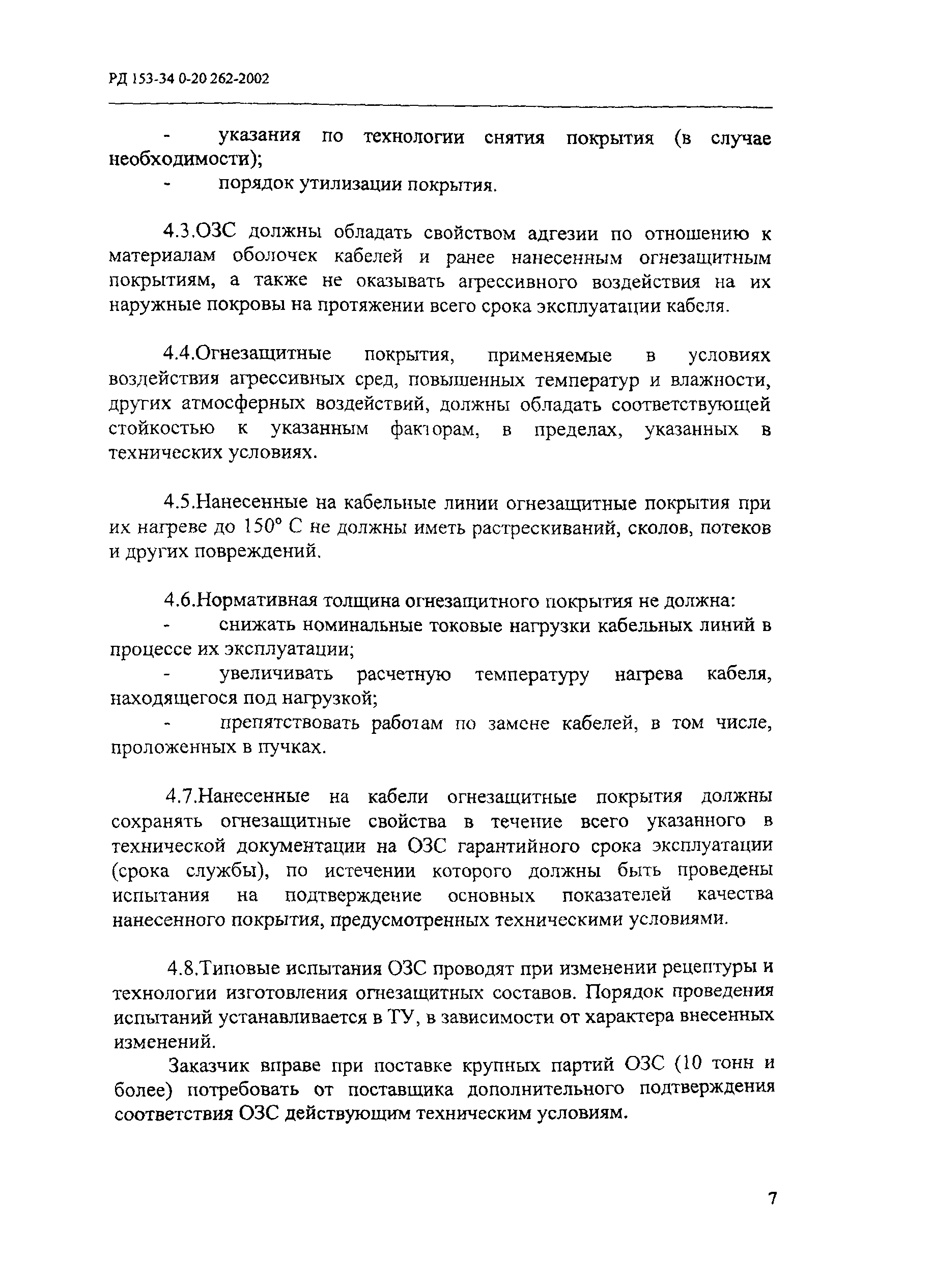 РД 153-34 0-20 262-2002

- указания по технологии снятия покрытия (в случае необходимости);
- порядок утилизации покрытия.

4.3.ОЗС должны обладать свойством адгезии по отношению к материалам оболочек кабелей и ранее нанесенным огнезащитным покрытиям, а также не оказывать агрессивного воздействия на их наружные покровы на протяжении всего срока эксплуатации кабеля.

4.4.Огнезащитные покрытия, применяемые в условиях воздействия агрессивных сред, повышенных температур и влажности, других атмосферных воздействий, должны обладать соответствующей стойкостью к указанным факторам, в пределах, указанных в технических условиях.

4.5.Нанесенные на кабельные линии огнезащитные покрытия при их нагреве до 150° С не должны иметь растрескиваний, сколов, потеков и других повреждений.

4.6.Нормативная толщина огнезащитного покрытия не должна:
- снижать номинальные токовые нагрузки кабельных линий в процессе их эксплуатации;
- увеличивать расчетную температуру нагрева кабеля, находящегося под нагрузкой;
- препятствовать работам по замене кабелей, в том числе, проложенных в пучках.

4.7.Нанесенные на кабели огнезащитные покрытия должны сохранять огнезащитные свойства в течение всего указанного в технической документации на ОЗС гарантийного срока эксплуатации (срока службы), по истечении которого должны быть проведены испытания на подтверждение основных показателей качества нанесенного покрытия, предусмотренных техническими условиями.

4.8.Типовые испытания ОЗС проводят при изменении рецептуры и технологии изготовления огнезащитных составов. Порядок проведения испытаний устанавливается в ТУ, в зависимости от характера внесенных изменений.

Заказчик вправе при поставке крупных партий ОЗС (10 тонн и более) потребовать от поставщика дополнительного подтверждения соответствия ОЗС действующим техническим условиям.

7